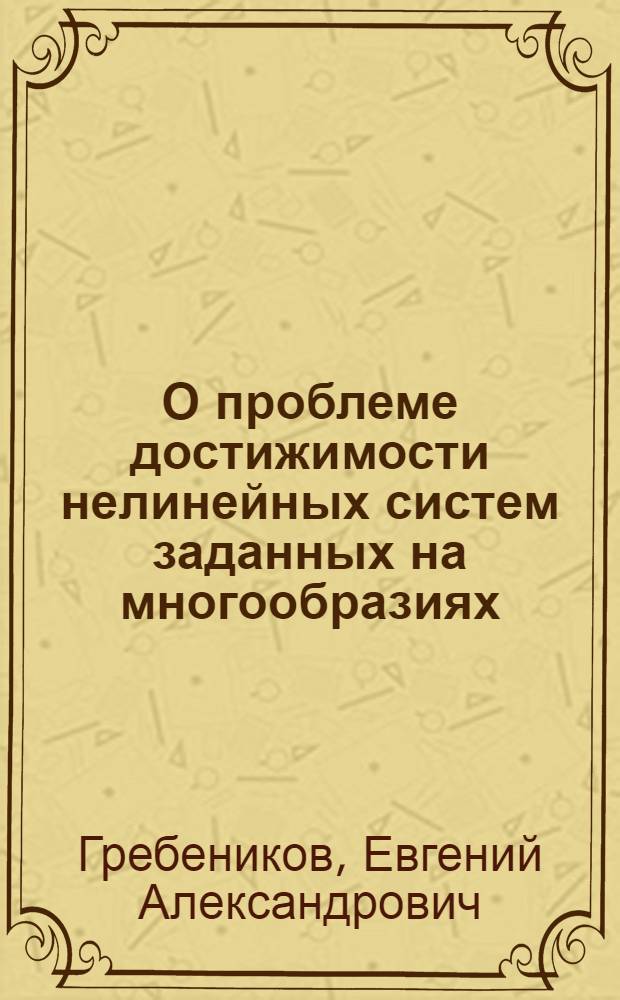 О проблеме достижимости нелинейных систем заданных на многообразиях

Гребеников, Евгений Александрович